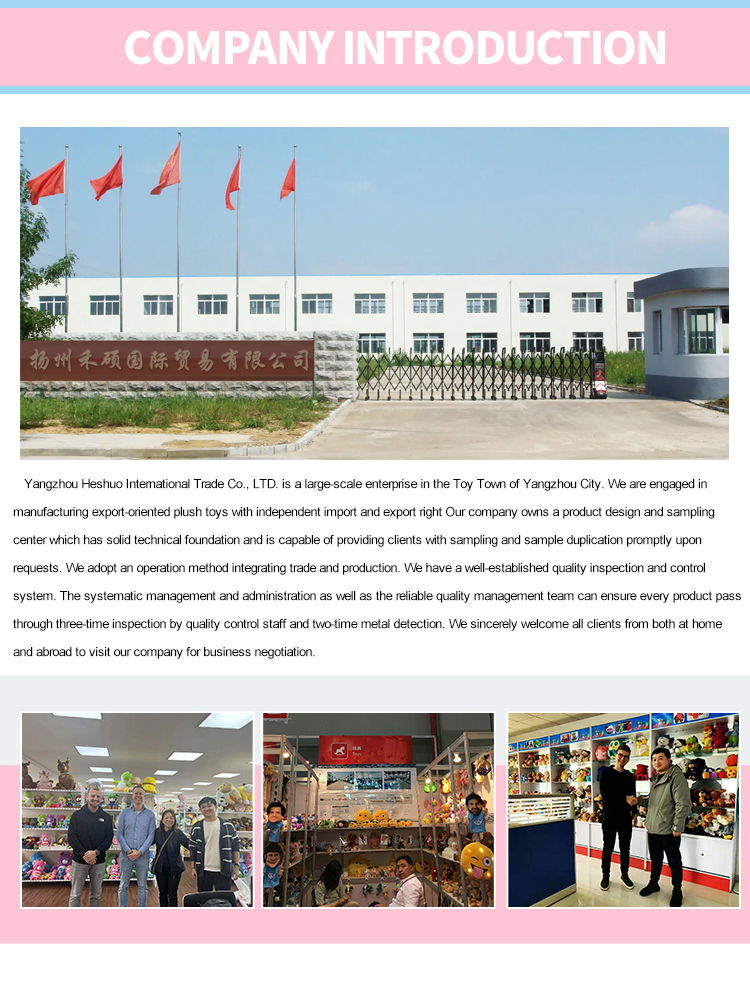 COMPANY INTRODUCTION

扬州禾硕国际贸易有限公司

Yangzhou Heshuo International Trade Co., LTD. is a large-scale enterprise in the Toy Town of Yangzhou City. We are engaged in manufacturing export-oriented plush toys with independent import and export right Our company owns a product design and sampling center which has solid technical foundation and is capable of providing clients with sampling and sample duplication promptly upon requests. We adopt an operation method integrating trade and production. We have a well-established quality inspection and control system. The systematic management and administration as well as the reliable quality management team can ensure every product pass through three-time inspection by quality control staff and two-time metal detection. We sincerely welcome all clients from both at home and abroad to visit our company for business negotiation.